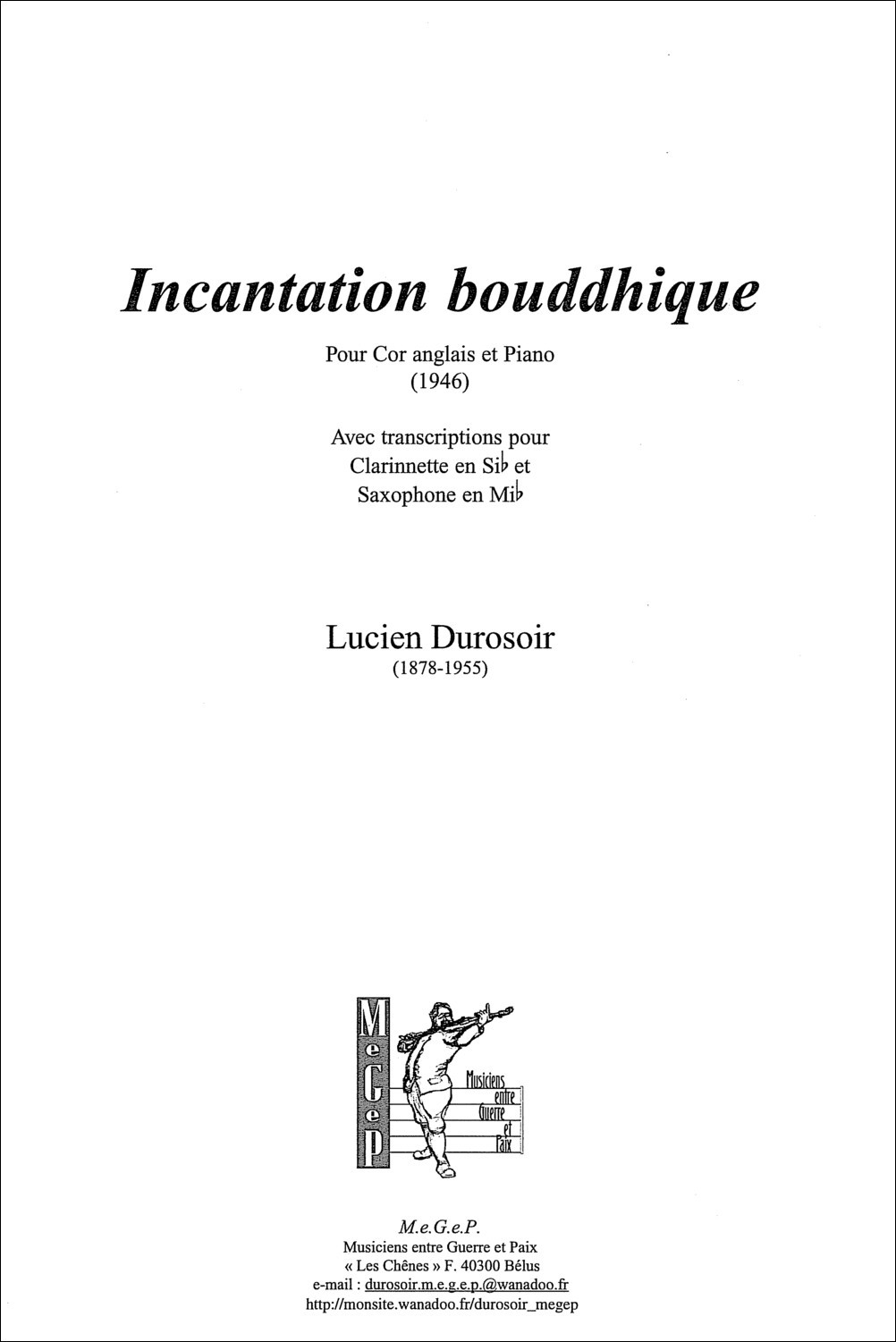 Incantation bouddhique

Pour Cor anglais et Piano
(1946)

Avec transcriptions pour
Clarinnette en Si♭ et
Saxophone en Mi♭

Lucien Durosoir
(1878-1955)

M e G e P

Musiciens entre Guerre et Paix

M.e.G.e.P.
Musiciens entre Guerre et Paix
« Les Chênes » F. 40300 Bélus
e-mail : durosoir.m.e.g.e.p.@wanadoo.fr
http://monsite.wanadoo.fr/durosoir_megep